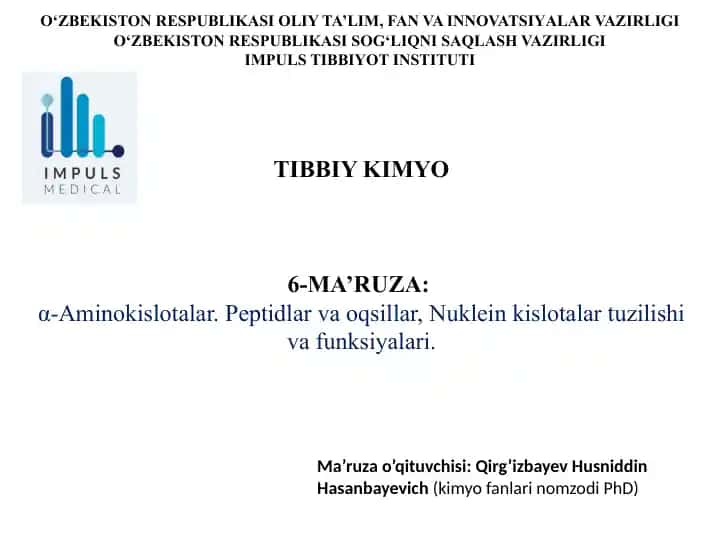 O‘ZBEKISTON RESPUBLIKASI OLIY TA’LIM, FAN VA INNOVATSIYALAR VAZIRLIGI
O‘ZBEKISTON RESPUBLIKASI SOG‘LIQNI SAQLASH VAZIRLIGI
IMPULS TIBBIYOT INSTITUTI

IMPULS MEDICAL

TIBBIY KIMYO

6-MA’RUZA:
α-Aminokislotalar. Peptidlar va oqsillar, Nuklein kislotalar tuzilishi va funksiyalari.

Ma’ruza o’qituvchisi: Qirg’izbayev Husniddin Hasanbayevich (kimyo fanlari nomzodi PhD)